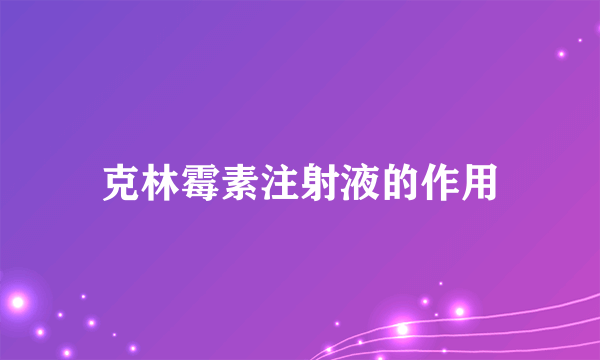 克林霉素注射液的作用